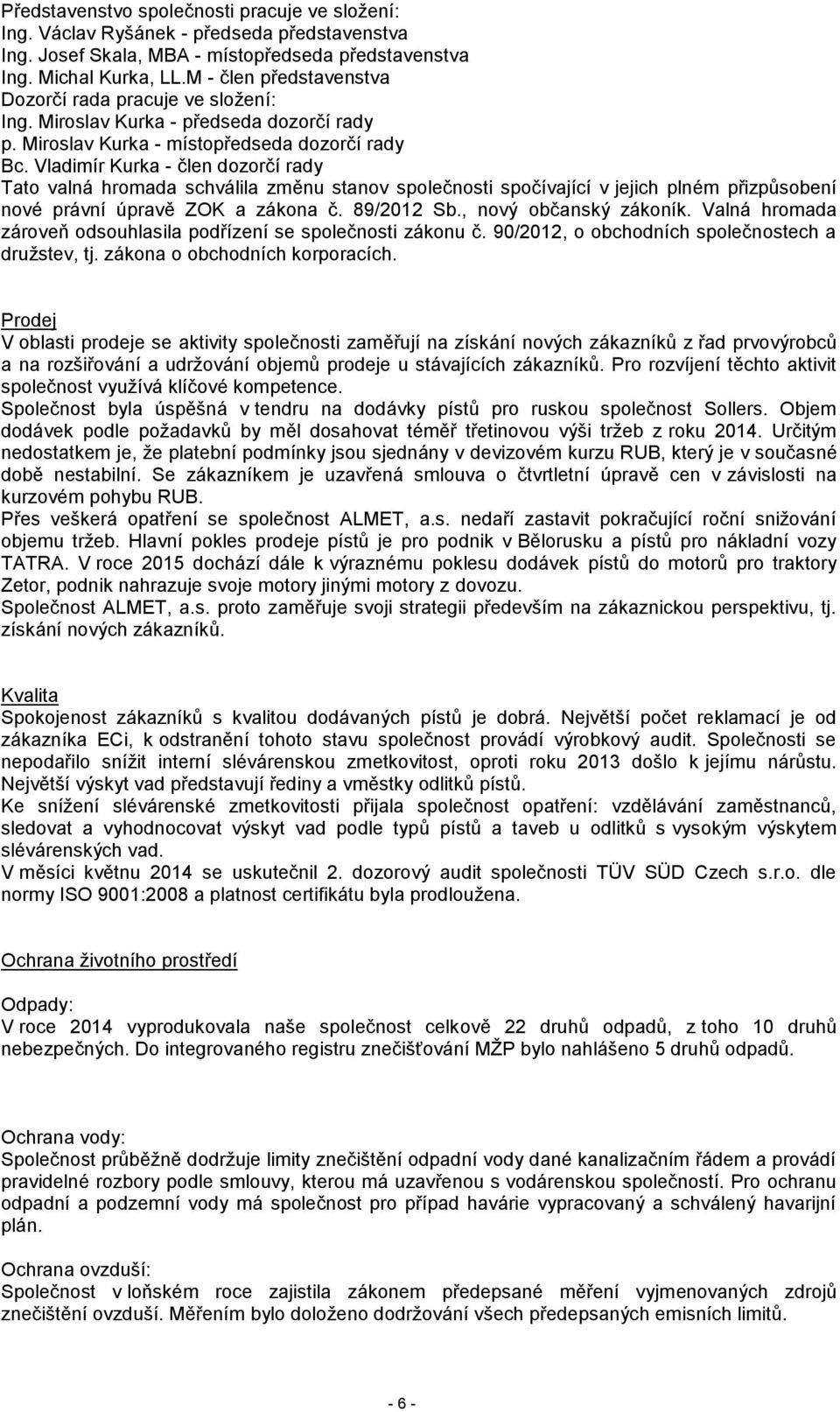 Představenstvo společnosti pracuje ve složení:
Ing. Václav Ryšánek - předseda představenstva
Ing. Josef Skala, MBA - místopředseda představenstva
Ing. Michal Kurka, LL.M - člen představenstva
Dozorčí rada pracuje ve složení:
Ing. Miroslav Kurka - předseda dozorčí rady
p. Miroslav Kurka - místopředseda dozorčí rady
Bc. Vladimír Kurka - člen dozorčí rady
Tato valná hromada schválila změnu stanov společnosti spočívající v jejich plném přizpůsobení nové právní úpravě ZOK a zákona č. 89/2012 Sb., nový občanský zákoník. Valná hromada zároveň odsouhlasila podřízení se společnosti zákonu č. 90/2012, o obchodních společnostech a družstev, tj. zákona o obchodních korporacích.

Prodej
V oblasti prodeje se aktivity společnosti zaměřují na získání nových zákazníků z řad prvovýrobců a na rozšiřování a udržování objemů prodeje u stávajících zákazníků. Pro rozvíjení těchto aktivit společnost využívá klíčové kompetence.
Společnost byla úspěšná v tendru na dodávky pístů pro ruskou společnost Sollers. Objem dodávek podle požadavků by měl dosahovat téměř třetinovou výši tržeb z roku 2014. Určitým nedostatkem je, že platební podmínky jsou sjednány v devizovém kurzu RUB, který je v současné době nestabilní. Se zákazníkem je uzavřená smlouva o čtvrtletní úpravě cen v závislosti na kurzovém pohybu RUB.
Přes veškerá opatření se společnost ALMET, a.s. nedaří zastavit pokračující roční snižování objemu tržeb. Hlavní pokles prodeje pístů je pro podnik v Bělorusku a pístů pro nákladní vozy TATRA. V roce 2015 dochází dále k výraznému poklesu dodávek pístů do motorů pro traktory Zetor, podnik nahrazuje svoje motory jinými motory z dovozu.
Společnost ALMET, a.s. proto zaměřuje svoji strategii především na zákaznickou perspektivu, tj. získání nových zákazníků.

Kvalita
Spokojenost zákazníků s kvalitou dodávaných pístů je dobrá. Největší počet reklamací je od zákazníka ECi, k odstranění tohoto stavu společnost provádí výrobkový audit. Společnosti se nepodařilo snížit interní slévárenskou zmetkovitost, oproti roku 2013 došlo k jejímu nárůstu. Největší výskyt vad představují ředíny a vměstky odlitků pístů.
Ke snížení slévárenské zmetkovitosti přijala společnost opatření: vzdělávání zaměstnanců, sledovat a vyhodnocovat výskyt vad podle typů pístů a taveb u odlitků s vysokým výskytem slévárenských vad.
V měsíci květnu 2014 se uskutečnil 2. dozorový audit společnosti TÜV SÜD Czech s.r.o. dle normy ISO 9001:2008 a platnost certifikátu byla prodloužena.

Ochrana životního prostředí

Odpady:
V roce 2014 vyprodukovala naše společnost celkově 22 druhů odpadů, z toho 10 druhů nebezpečných. Do integrovaného registru znečišťování MŽP bylo nahlášeno 5 druhů odpadů.

Ochrana vody:
Společnost průběžně dodržuje limity znečištění odpadní vody dané kanalizačním řádem a provádí pravidelné rozbory podle smlouvy, kterou má uzavřenou s vodárenskou společností. Pro ochranu odpadní a podzemní vody má společnost pro případ havárie vypracovaný a schválený havarijní plán.

Ochrana ovzduší:
Společnost v loňském roce zajistila zákonem předepsané měření vyjmenovaných zdrojů znečištění ovzduší. Měřením bylo doloženo dodržování všech předepsaných emisních limitů.

- 6 -